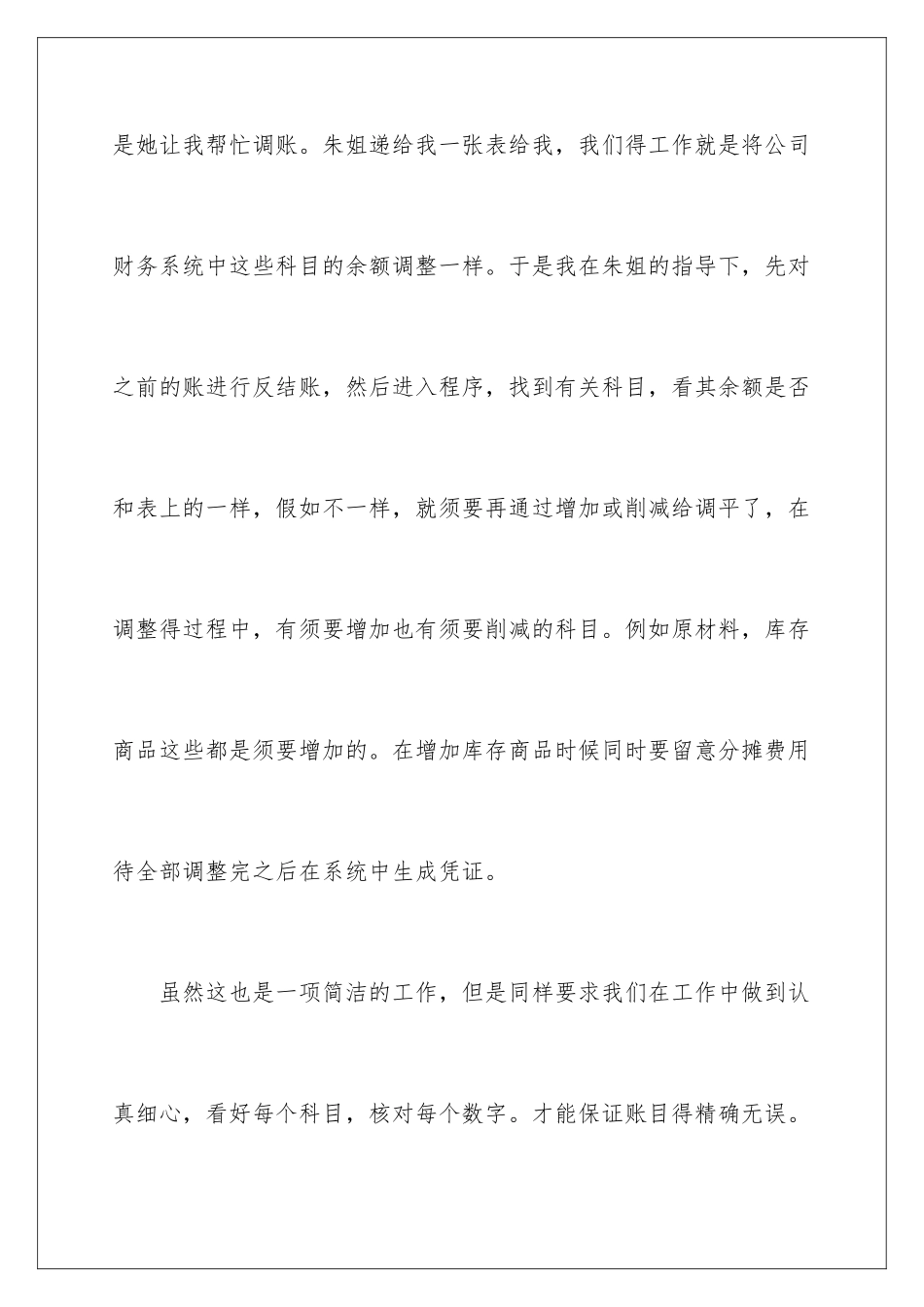 是她让我帮忙调账。朱姐递给我一张表给我，我们得工作就是将公司财务系统中这些科目的余额调整一样。于是我在朱姐的指导下，先对之前的账进行反结账，然后进入程序，找到有关科目，看其余额是否和表上的一样，假如不一样，就须要再通过增加或削减给调平了，在调整得过程中，有须要增加也有须要削减的科目。例如原材料，库存商品这些都是须要增加的。在增加库存商品时候同时要留意分摊费用待全部调整完之后在系统中生成凭证。

虽然这也是一项简洁的工作，但是同样要求我们在工作中做到认真细心，看好每个科目，核对每个数字。才能保证账目得精确无误。